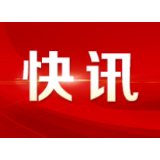 快讯